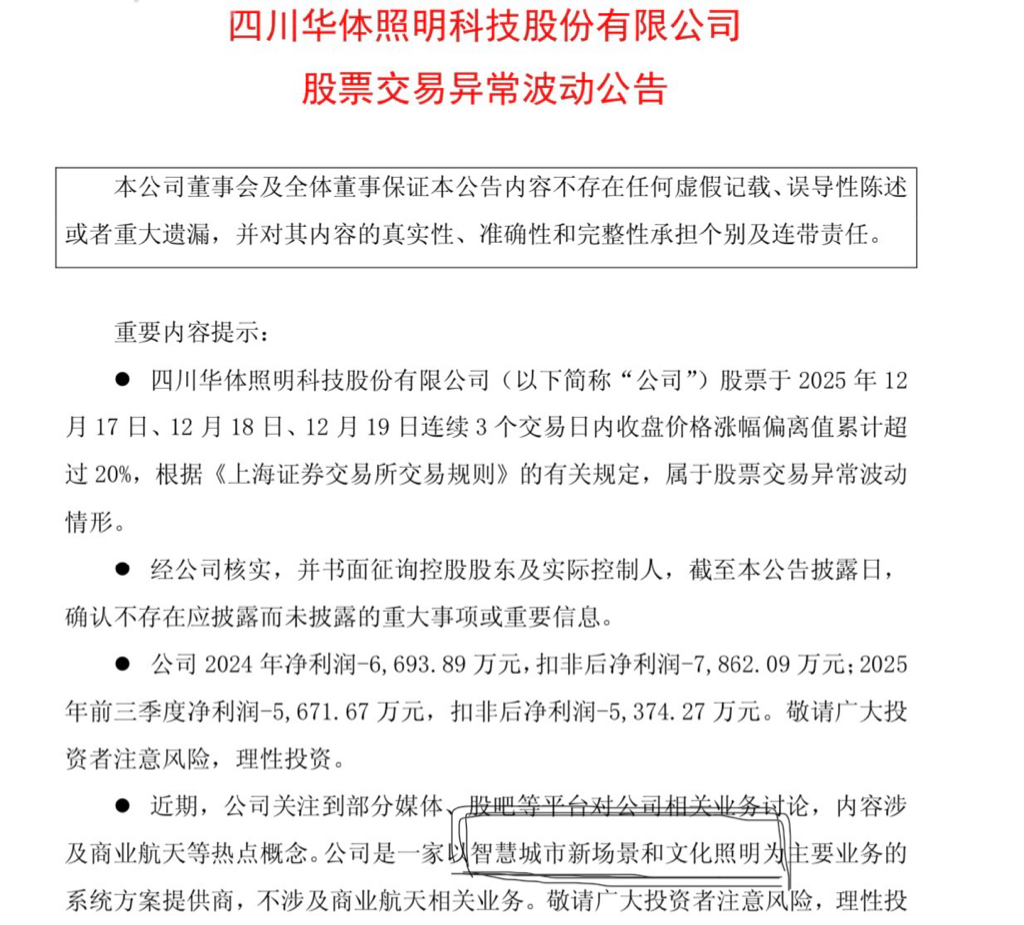 四川华体照明科技股份有限公司
股票交易异常波动公告

本公司董事会及全体董事保证本公告内容不存在任何虚假记载、误导性陈述或者重大遗漏，并对其内容的真实性、准确性和完整性承担个别及连带责任。

重要内容提示：

● 四川华体照明科技股份有限公司（以下简称“公司”）股票于 2025 年 12 月 17 日、12 月 18 日、12 月 19 日连续 3 个交易日内收盘价格涨幅偏离值累计超过 20%，根据《上海证券交易所交易规则》的有关规定，属于股票交易异常波动情形。

● 经公司核实，并书面征询控股股东及实际控制人，截至本公告披露日，确认不存在应披露而未披露的重大事项或重要信息。

● 公司 2024 年净利润-6，693.89 万元，扣非后净利润-7，862.09 万元；2025 年前三季度净利润-5，671.67 万元，扣非后净利润-5，374.27 万元。敬请广大投资者注意风险，理性投资。

● 近期，公司关注到部分媒体、股吧等平台对公司相关业务讨论，内容涉及商业航天等热点概念。公司是一家以智慧城市新场景和文化照明为主要业务的系统方案提供商，不涉及商业航天相关业务。敬请广大投资者注意风险，理性投